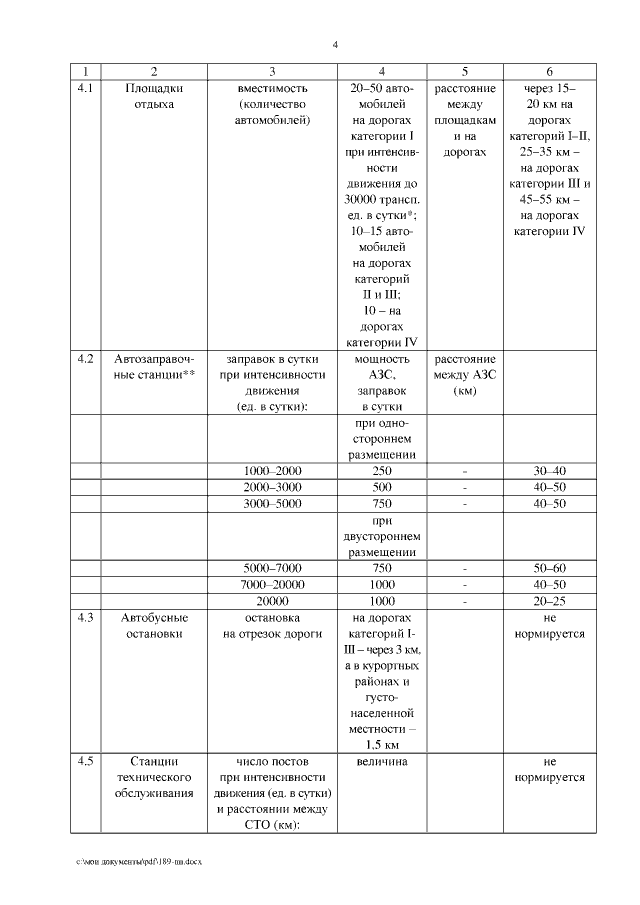 4

| 1 | 2 | 3 | 4 | 5 | 6 |
|---|---|---|---|---|---|
| 4.1 | Площадки отдыха | вместимость (количество автомобилей) | 20–50 автомобилей на дорогах категории I при интенсивности движения до 30000 трансп. ед. в сутки*; 10–15 автомобилей на дорогах категорий II и III; 10 – на дорогах категории IV | расстояние между площадкам и на дорогах | через 15–20 км на дорогах категорий I–II, 25–35 км – на дорогах категории III и 45–55 км – на дорогах категории IV |
| 4.2 | Автозаправочные станции** | заправок в сутки при интенсивности движения (ед. в сутки): | мощность АЗС, заправок в сутки | расстояние между АЗС (км) | |
| | | | при одностороннем размещении | | |
| | | 1000–2000 | 250 | - | 30–40 |
| | | 2000–3000 | 500 | - | 40–50 |
| | | 3000–5000 | 750 | - | 40–50 |
| | | | при двустороннем размещении | | |
| | | 5000–7000 | 750 | - | 50–60 |
| | | 7000–20000 | 1000 | - | 40–50 |
| | | 20000 | 1000 | - | 20–25 |
| 4.3 | Автобусные остановки | остановка на отрезок дороги | на дорогах категорий I-III – через 3 км, а в курортных районах и густонаселенной местности – 1,5 км | | не нормируется |
| 4.5 | Станции технического обслуживания | число постов при интенсивности движения (ед. в сутки) и расстоянии между СТО (км): | величина | | не нормируется |

c:\мои документы\pdf\189-пп.docx